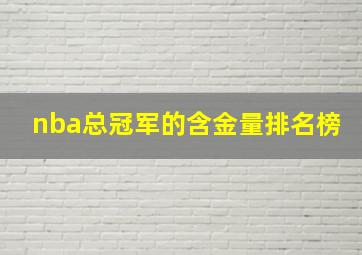 nba总冠军的含金量排名榜